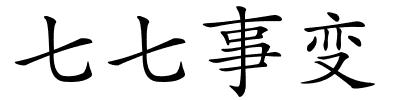 七七事变